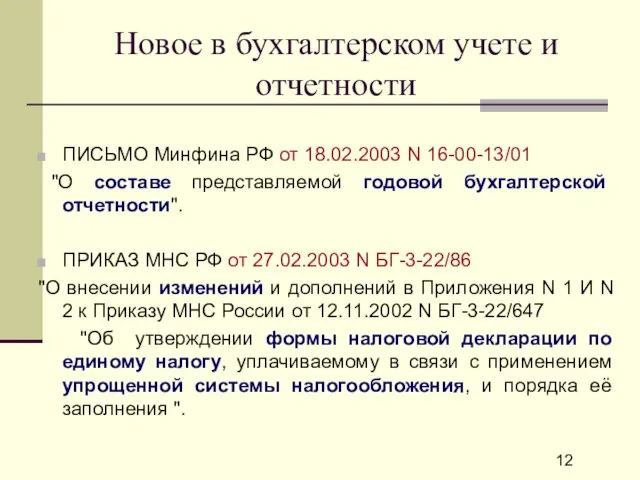 Новое в бухгалтерском учете и отчетности

ПИСЬМО Минфина РФ от 18.02.2003 N 16-00-13/01
"О составе представляемой годовой бухгалтерской отчетности".

ПРИКАЗ МНС РФ от 27.02.2003 N БГ-3-22/86
"О внесении изменений и дополнений в Приложения N 1 И N 2 к Приказу МНС России от 12.11.2002 N БГ-3-22/647
"Об утверждении формы налоговой декларации по единому налогу, уплачиваемому в связи с применением упрощенной системы налогообложения, и порядка её заполнения ".

12